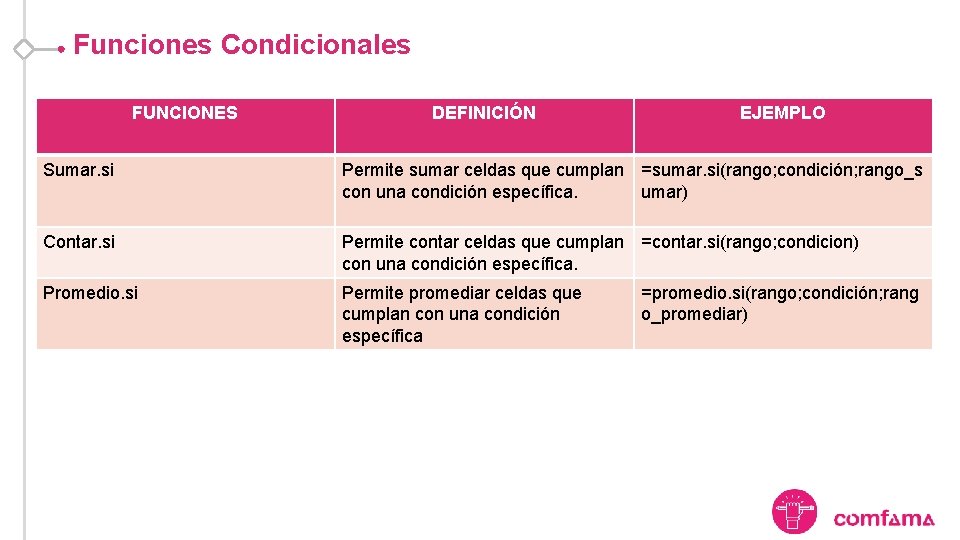 Funciones Condicionales

| FUNCIONES | DEFINICIÓN | EJEMPLO |
|---|---|---|
| Sumar.si | Permite sumar celdas que cumplan con una condición específica. | =sumar.si(rango;condición;rango_sumar) |
| Contar.si | Permite contar celdas que cumplan con una condición específica. | =contar.si(rango;condicion) |
| Promedio.si | Permite promediar celdas que cumplan con una condición específica | =promedio.si(rango;condición;rango_promediar) |

comfama